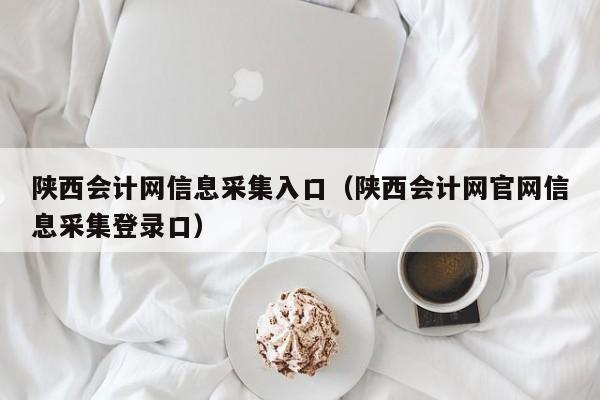 陕西会计网信息采集入口（陕西会计网官网信息采集登录口）